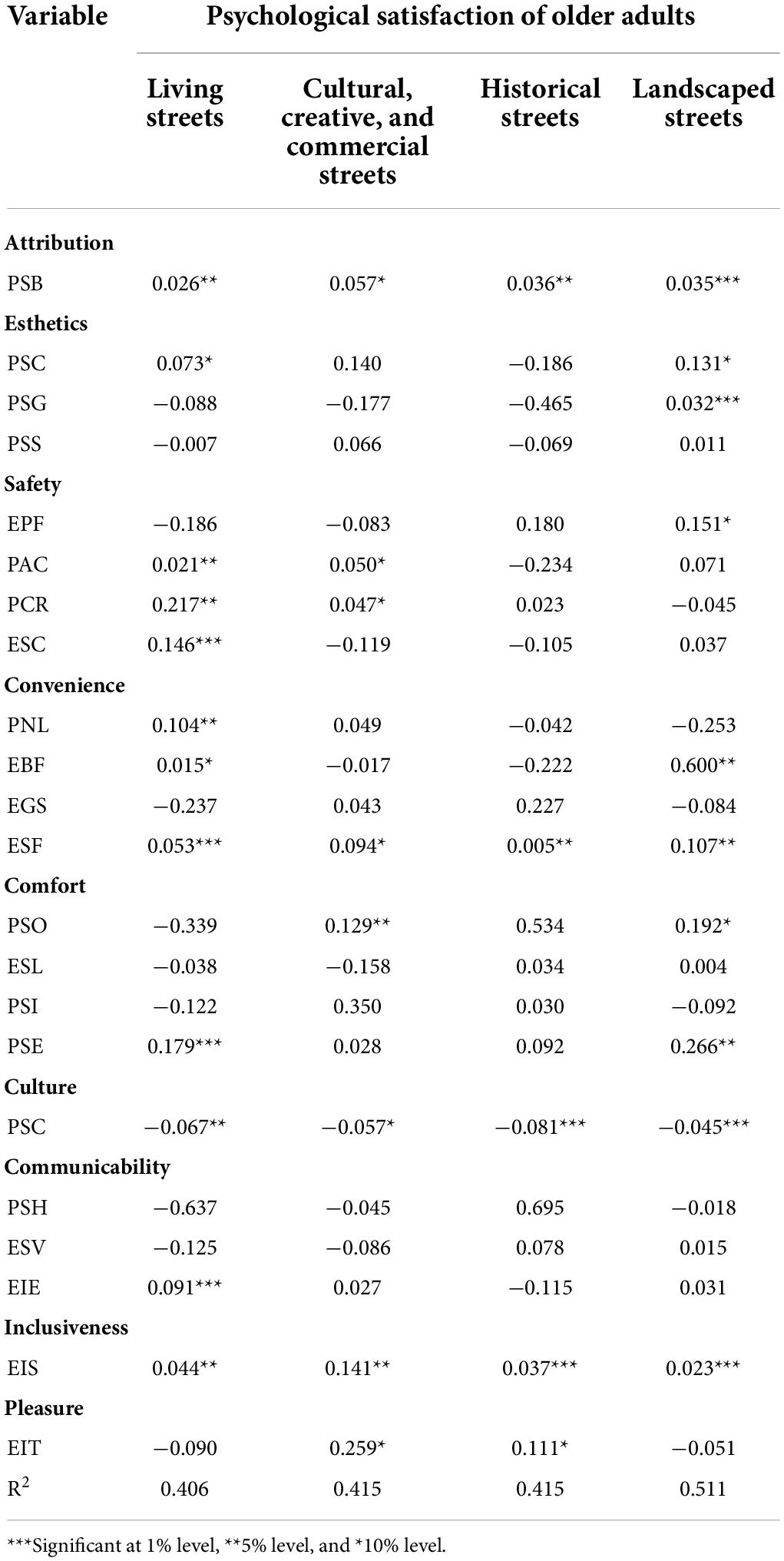 | Variable | Psychological satisfaction of older adults | | | |
|---|---|---|---|---|
| | Living streets | Cultural, creative, and commercial streets | Historical streets | Landscaped streets |
| **Attribution** | | | | |
| PSB | 0.026** | 0.057* | 0.036** | 0.035*** |
| **Esthetics** | | | | |
| PSC | 0.073* | 0.140 | −0.186 | 0.131* |
| PSG | −0.088 | −0.177 | −0.465 | 0.032*** |
| PSS | −0.007 | 0.066 | −0.069 | 0.011 |
| **Safety** | | | | |
| EPF | −0.186 | −0.083 | 0.180 | 0.151* |
| PAC | 0.021** | 0.050* | −0.234 | 0.071 |
| PCR | 0.217** | 0.047* | 0.023 | −0.045 |
| ESC | 0.146*** | −0.119 | −0.105 | 0.037 |
| **Convenience** | | | | |
| PNL | 0.104** | 0.049 | −0.042 | −0.253 |
| EBF | 0.015* | −0.017 | −0.222 | 0.600** |
| EGS | −0.237 | 0.043 | 0.227 | −0.084 |
| ESF | 0.053*** | 0.094* | 0.005** | 0.107** |
| **Comfort** | | | | |
| PSO | −0.339 | 0.129** | 0.534 | 0.192* |
| ESL | −0.038 | −0.158 | 0.034 | 0.004 |
| PSI | −0.122 | 0.350 | 0.030 | −0.092 |
| PSE | 0.179*** | 0.028 | 0.092 | 0.266** |
| **Culture** | | | | |
| PSC | −0.067** | −0.057* | −0.081*** | −0.045*** |
| **Communicability** | | | | |
| PSH | −0.637 | −0.045 | 0.695 | −0.018 |
| ESV | −0.125 | −0.086 | 0.078 | 0.015 |
| EIE | 0.091*** | 0.027 | −0.115 | 0.031 |
| **Inclusiveness** | | | | |
| EIS | 0.044** | 0.141** | 0.037*** | 0.023*** |
| **Pleasure** | | | | |
| EIT | −0.090 | 0.259* | 0.111* | −0.051 |
| $R^2$ | 0.406 | 0.415 | 0.415 | 0.511 |

***Significant at 1% level, **5% level, and *10% level.